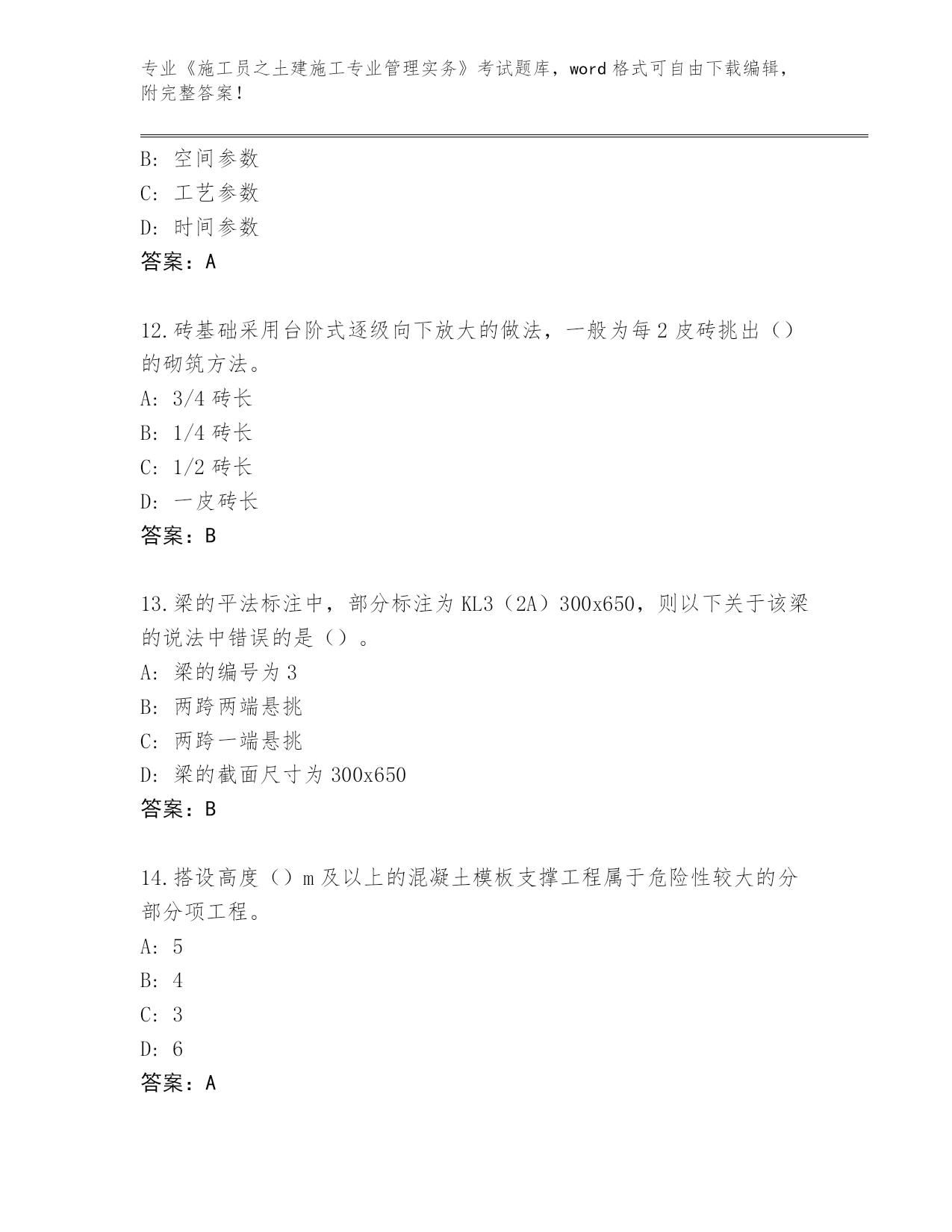 专业《施工员之土建施工专业管理实务》考试题库，word 格式可自由下载编辑，附完整答案！

B: 空间参数
C: 工艺参数
D: 时间参数
答案：A

12.砖基础采用台阶式逐级向下放大的做法，一般为每 2 皮砖挑出（）的砌筑方法。
A: 3/4 砖长
B: 1/4 砖长
C: 1/2 砖长
D: 一皮砖长
答案：B

13.梁的平法标注中，部分标注为 KL3（2A）300x650，则以下关于该梁的说法中错误的是（）。
A: 梁的编号为 3
B: 两跨两端悬挑
C: 两跨一端悬挑
D: 梁的截面尺寸为 300x650
答案：B

14.搭设高度（）m 及以上的混凝土模板支撑工程属于危险性较大的分部分项工程。
A: 5
B: 4
C: 3
D: 6
答案：A